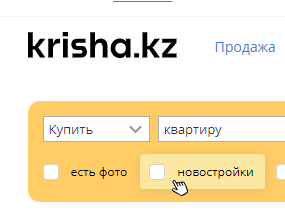 krisha.kz

Продажа

Купить

квартиру

есть фото

новостройки